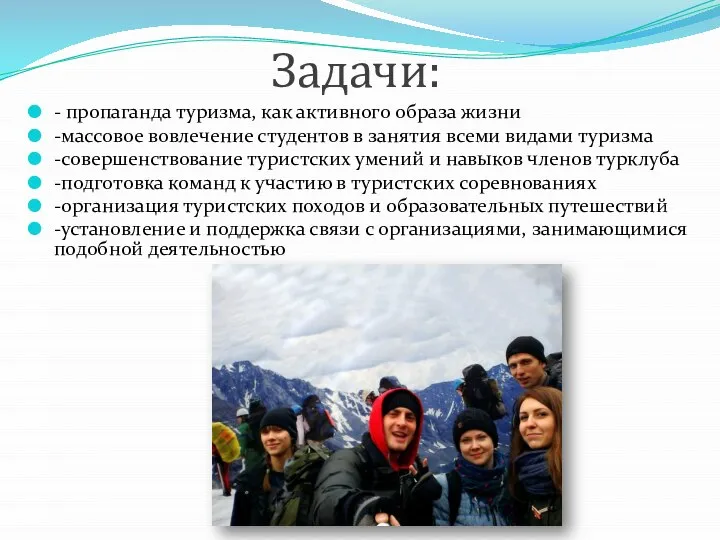 Задачи:

- пропаганда туризма, как активного образа жизни
-массовое вовлечение студентов в занятия всеми видами туризма
-совершенствование туристских умений и навыков членов турклуба
-подготовка команд к участию в туристских соревнованиях
-организация туристских походов и образовательных путешествий
-установление и поддержка связи с организациями, занимающимися подобной деятельностью